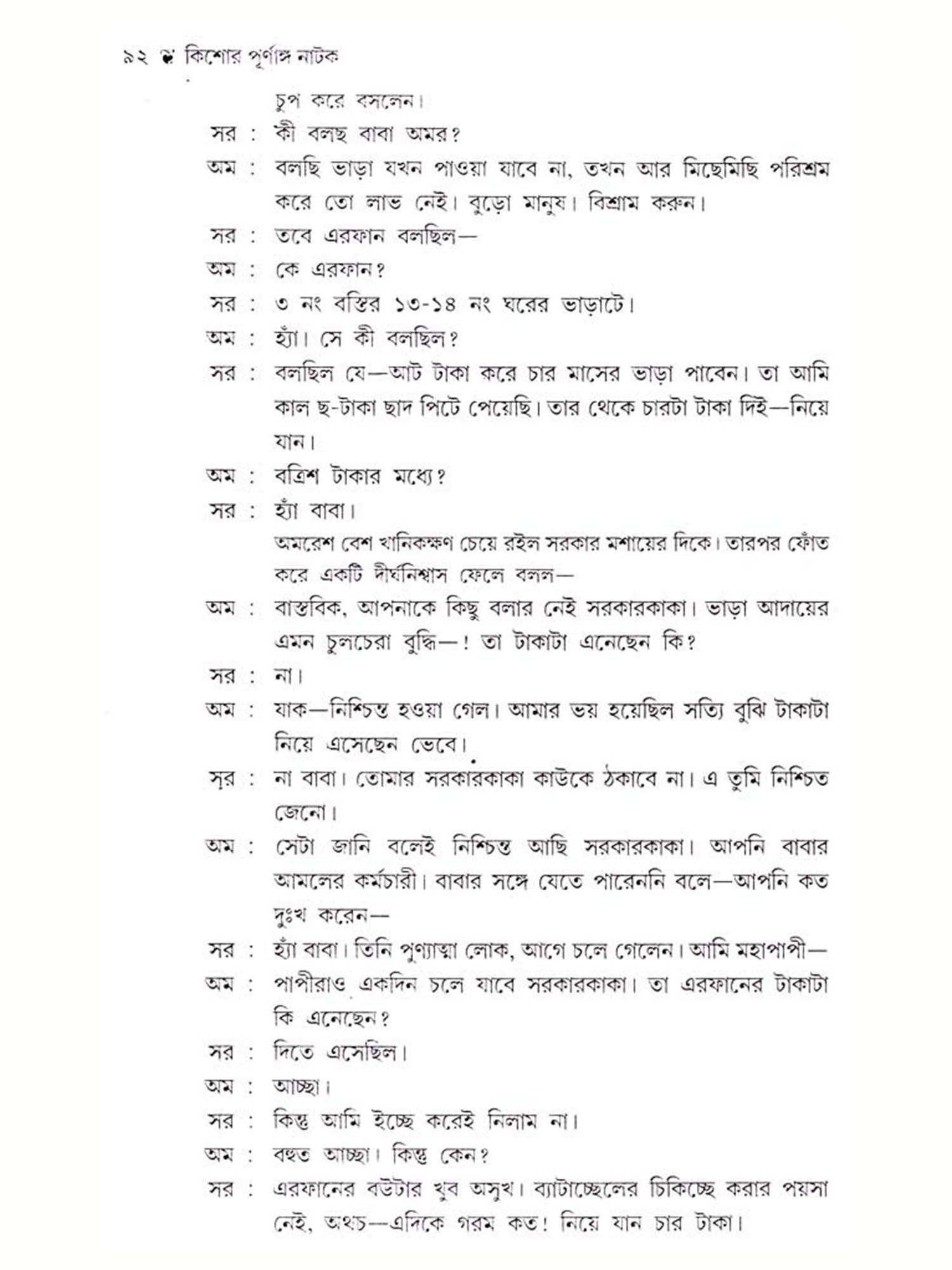 ৯২ ❦ কিশোর পূর্ণাঙ্গ নাটক

চুপ করে বসলেন।

সর : কী বলছ বাবা অমর?

অম : বলছি ভাড়া যখন পাওয়া যাবে না, তখন আর মিছেমিছি পরিশ্রম করে তো লাভ নেই। বুড়ো মানুষ। বিশ্রাম করুন।

সর : তবে এরফান বলছিল—

অম : কে এরফান?

সর : ৩ নং বস্তির ১৩-১৪ নং ঘরের ভাড়াটে।

অম : হ্যাঁ। সে কী বলছিল?

সর : বলছিল যে—আট টাকা করে চার মাসের ভাড়া পাবেন। তা আমি কাল ছ-টাকা ছাদ পিটে পেয়েছি। তার থেকে চারটা টাকা দিই—নিয়ে যান।

অম : বত্রিশ টাকার মধ্যে?

সর : হ্যাঁ বাবা।

অমরেশ বেশ খানিকক্ষণ চেয়ে রইল সরকার মশায়ের দিকে। তারপর ফোঁত করে একটি দীর্ঘনিশ্বাস ফেলে বলল—

অম : বাস্তবিক, আপনাকে কিছু বলার নেই সরকারকাকা। ভাড়া আদায়ের এমন চুলচেরা বুদ্ধি—! তা টাকাটা এনেছেন কি?

সর : না।

অম : যাক—নিশ্চিন্ত হওয়া গেল। আমার ভয় হয়েছিল সত্যি বুঝি টাকাটা নিয়ে এসেছেন ভেবে।

সর : না বাবা। তোমার সরকারকাকা কাউকে ঠকাবে না। এ তুমি নিশ্চিত জেনো।

অম : সেটা জানি বলেই নিশ্চিন্ত আছি সরকারকাকা। আপনি বাবার আমলের কর্মচারী। বাবার সঙ্গে যেতে পারেননি বলে—আপনি কত দুঃখ করেন—

সর : হ্যাঁ বাবা। তিনি পুণ্যাত্মা লোক, আগে চলে গেলেন। আমি মহাপাপী—

অম : পাপীরাও একদিন চলে যাবে সরকারকাকা। তা এরফানের টাকাটা কি এনেছেন?

সর : দিতে এসেছিল।

অম : আচ্ছা।

সর : কিন্তু আমি ইচ্ছে করেই নিলাম না।

অম : বহুত আচ্ছা। কিন্তু কেন?

সর : এরফানের বউটার খুব অসুখ। ব্যাটাচ্ছেলের চিকিচ্ছে করার পয়সা নেই, অথচ—এদিকে গরম কত! নিয়ে যান চার টাকা।